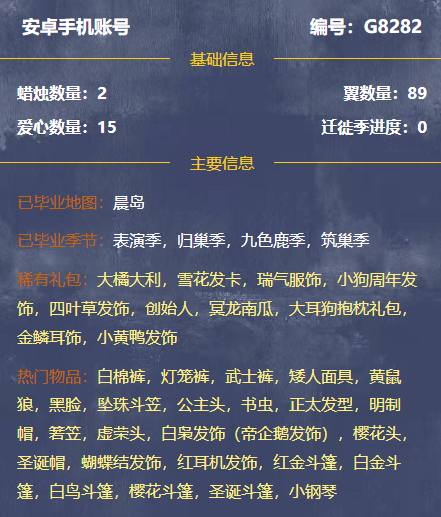 安卓手机账号

编号：G8282

基础信息

蜡烛数量：2

翼数量：89

爱心数量：15

迁徙季进度：0

主要信息

已毕业地图：晨岛

已毕业季节：表演季，归巢季，九色鹿季，筑巢季

稀有礼包：大橘大利，雪花发卡，瑞气服饰，小狗周年发饰，四叶草发饰，创始人，冥龙南瓜，大耳狗抱枕礼包，金鳞耳饰，小黄鸭发饰

热门物品：白棉裤，灯笼裤，武士裤，矮人面具，黄鼠狼，黑脸，坠珠斗笠，公主头，书虫，正太发型，明制帽，箬笠，虚荣头，白枭发饰（帝企鹅发饰），樱花头，圣诞帽，蝴蝶结发饰，红耳机发饰，红金斗篷，白金斗篷，白鸟斗篷，樱花斗篷，圣诞斗篷，小钢琴